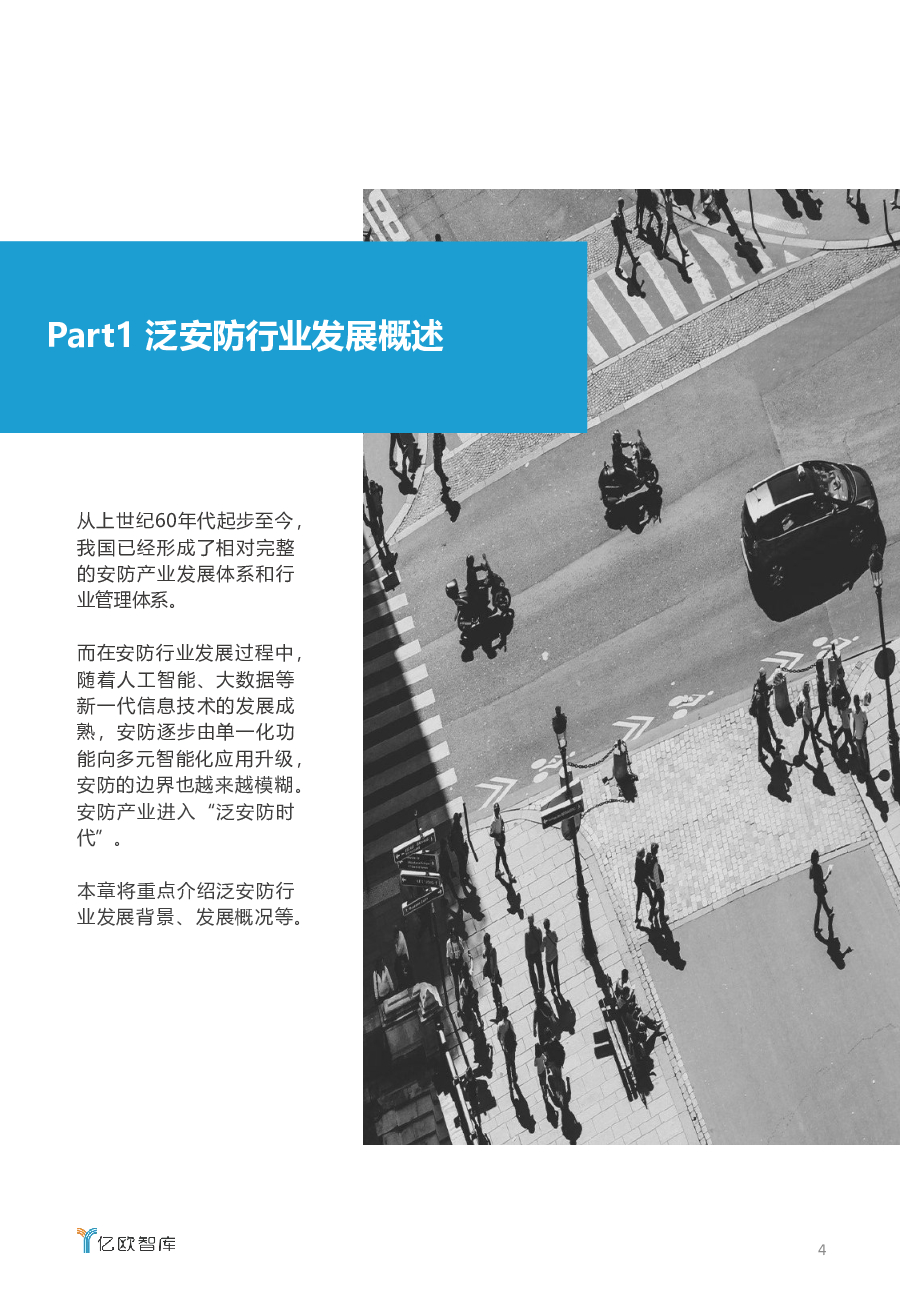 Part1 泛安防行业发展概述

从上世纪60年代起步至今，我国已经形成了相对完整的安防产业发展体系和行业管理体系。

而在安防行业发展过程中，随着人工智能、大数据等新一代信息技术的发展成熟，安防逐步由单一化功能向多元智能化应用升级，安防的边界也越来越模糊。安防产业进入“泛安防时代”。

本章将重点介绍泛安防行业发展背景、发展概况等。

亿欧智库

4